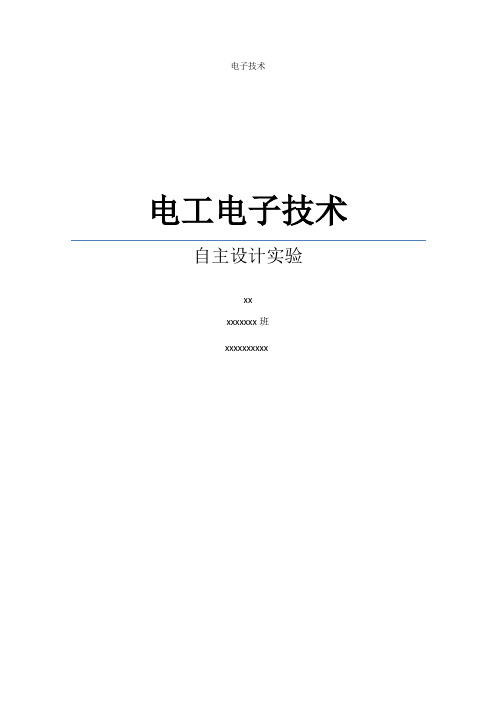 电子技术

电工电子技术

自主设计实验

xx

xxxxxxx 班

xxxxxxxxxx